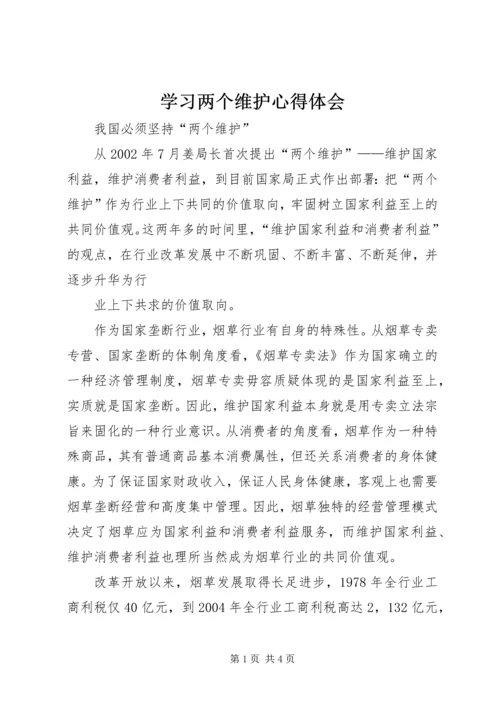 学习两个维护心得体会

我国必须坚持“两个维护”

从 2002 年 7 月姜局长首次提出“两个维护”——维护国家利益，维护消费者利益，到目前国家局正式作出部署：把“两个维护”作为行业上下共同的价值取向，牢固树立国家利益至上的共同价值观。这两年多的时间里，“维护国家利益和消费者利益”的观点，在行业改革发展中不断巩固、不断丰富、不断延伸，并逐步升华为行

业上下共求的价值取向。

作为国家垄断行业，烟草行业有自身的特殊性。从烟草专卖专营、国家垄断的体制角度看，《烟草专卖法》作为国家确立的一种经济管理制度，烟草专卖毋容质疑体现的是国家利益至上，实质就是国家垄断。因此，维护国家利益本身就是用专卖立法宗旨来固化的一种行业意识。从消费者的角度看，烟草作为一种特殊商品，其有普通商品基本消费属性，但还关系消费者的身体健康。为了保证国家财政收入，保证人民身体健康，客观上也需要烟草垄断经营和高度集中管理。因此，烟草独特的经营管理模式决定了烟草应为国家利益和消费者利益服务，而维护国家利益、维护消费者利益也理所当然成为烟草行业的共同价值观。

改革开放以来，烟草发展取得长足进步，1978 年全行业工商利税仅 40 亿元，到 2004 年全行业工商利税高达 2，132 亿元，

第 1 页 共 4 页